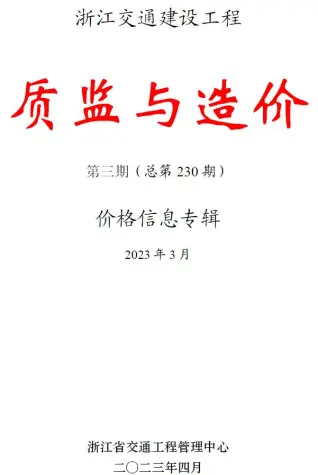 浙江交通建设工程

质监与造价

第三期（总第 230 期）

价格信息专辑

2023 年 3 月

浙江省交通工程管理中心
二〇二三年四月